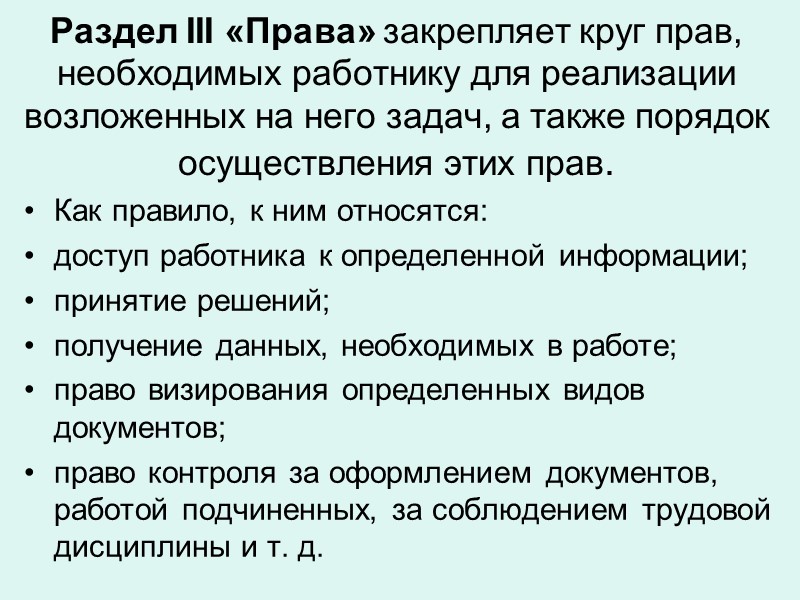 Раздел III «Права» закрепляет круг прав, необходимых работнику для реализации возложенных на него задач, а также порядок осуществления этих прав.

• Как правило, к ним относятся:
• доступ работника к определенной информации;
• принятие решений;
• получение данных, необходимых в работе;
• право визирования определенных видов документов;
• право контроля за оформлением документов, работой подчиненных, за соблюдением трудовой дисциплины и т. д.